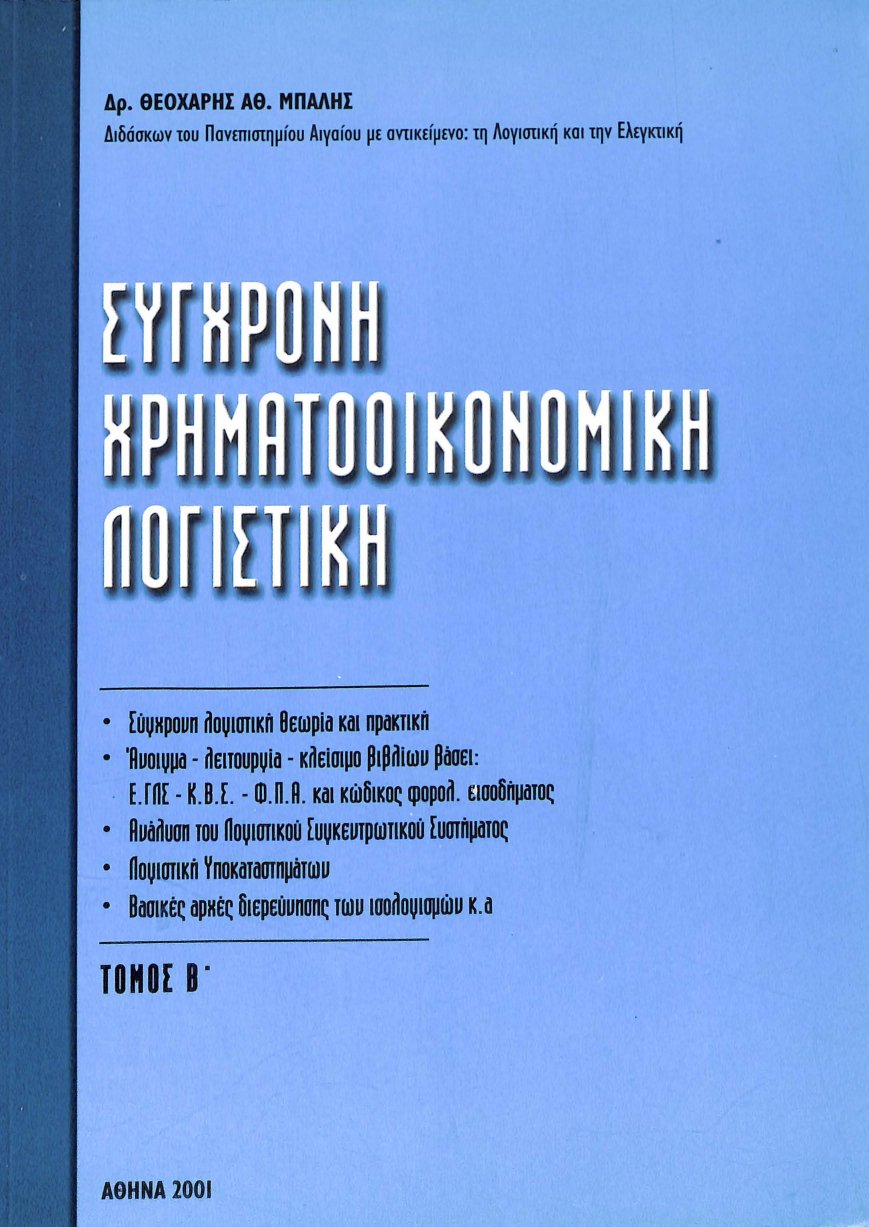 Δρ. ΘΕΟΧΑΡΗΣ ΑΘ. ΜΠΑΛΗΣ
Διδάσκων του Πανεπιστημίου Αιγαίου με αντικείμενο: τη Λογιστική και την Ελεγκτική

ΣΥΓΧΡΟΝΗ ΧΡΗΜΑΤΟΟΙΚΟΝΟΜΙΚΗ ΛΟΓΙΣΤΙΚΗ

• Σύγχρονη λογιστική θεωρία και πρακτική
• Άνοιγμα - λειτουργία - κλείσιμο βιβλίων βάσει: Ε.ΓΛΣ - Κ.Β.Σ. - Φ.Π.Α. και κώδικος φορολ. εισοδήματος
• Ανάλυση του Λογιστικού Συγκεντρωτικού Συστήματος
• Λογιστική Υποκαταστημάτων
• Βασικές αρχές διερεύνησης των ισολογισμών κ.α

ΤΟΜΟΣ Β΄

ΑΘΗΝΑ 2001